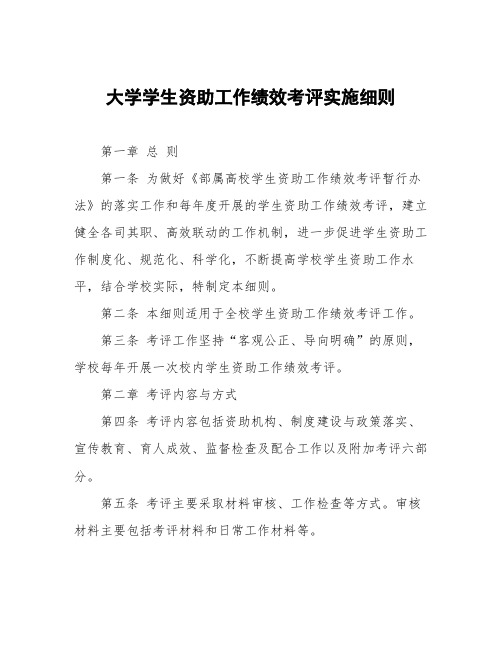 大学学生资助工作绩效考评实施细则

第一章 总 则

第一条 为做好《部属高校学生资助工作绩效考评暂行办法》的落实工作和每年度开展的学生资助工作绩效考评，建立健全各司其职、高效联动的工作机制，进一步促进学生资助工作制度化、规范化、科学化，不断提高学校学生资助工作水平，结合学校实际，特制定本细则。

第二条 本细则适用于全校学生资助工作绩效考评工作。

第三条 考评工作坚持“客观公正、导向明确”的原则，学校每年开展一次校内学生资助工作绩效考评。

第二章 考评内容与方式

第四条 考评内容包括资助机构、制度建设与政策落实、宣传教育、育人成效、监督检查及配合工作以及附加考评六部分。

第五条 考评主要采取材料审核、工作检查等方式。审核材料主要包括考评材料和日常工作材料等。